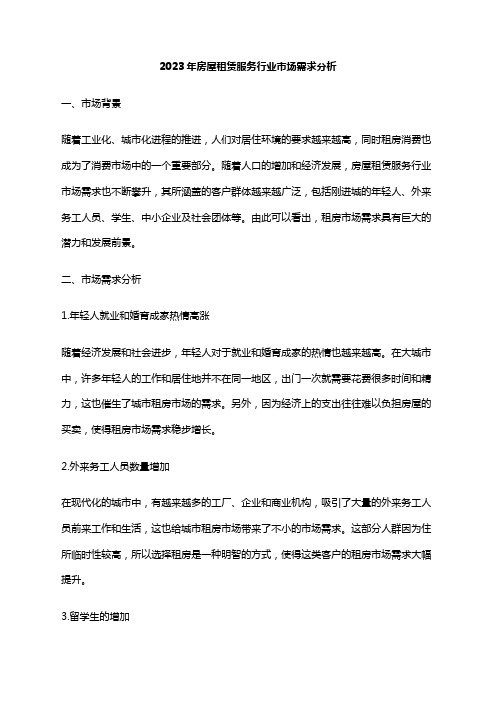 2023年房屋租赁服务行业市场需求分析

一、市场背景

随着工业化、城市化进程的推进，人们对居住环境的要求越来越高，同时租房消费也成为了消费市场中的一个重要部分。随着人口的增加和经济发展，房屋租赁服务行业市场需求也不断攀升，其所涵盖的客户群体越来越广泛，包括刚进城的年轻人、外来务工人员、学生、中小企业及社会团体等。由此可以看出，租房市场需求具有巨大的潜力和发展前景。

二、市场需求分析

1.年轻人就业和婚育成家热情高涨

随着经济发展和社会进步，年轻人对于就业和婚育成家的热情也越来越高。在大城市中，许多年轻人的工作和居住地并不在同一地区，出门一次就需要花费很多时间和精力，这也催生了城市租房市场的需求。另外，因为经济上的支出往往难以负担房屋的买卖，使得租房市场需求稳步增长。

2.外来务工人员数量增加

在现代化的城市中，有越来越多的工厂、企业和商业机构，吸引了大量的外来务工人员前来工作和生活，这也给城市租房市场带来了不小的市场需求。这部分人群因为住所临时性较高，所以选择租房是一种明智的方式，使得这类客户的租房市场需求大幅提升。

3.留学生的增加